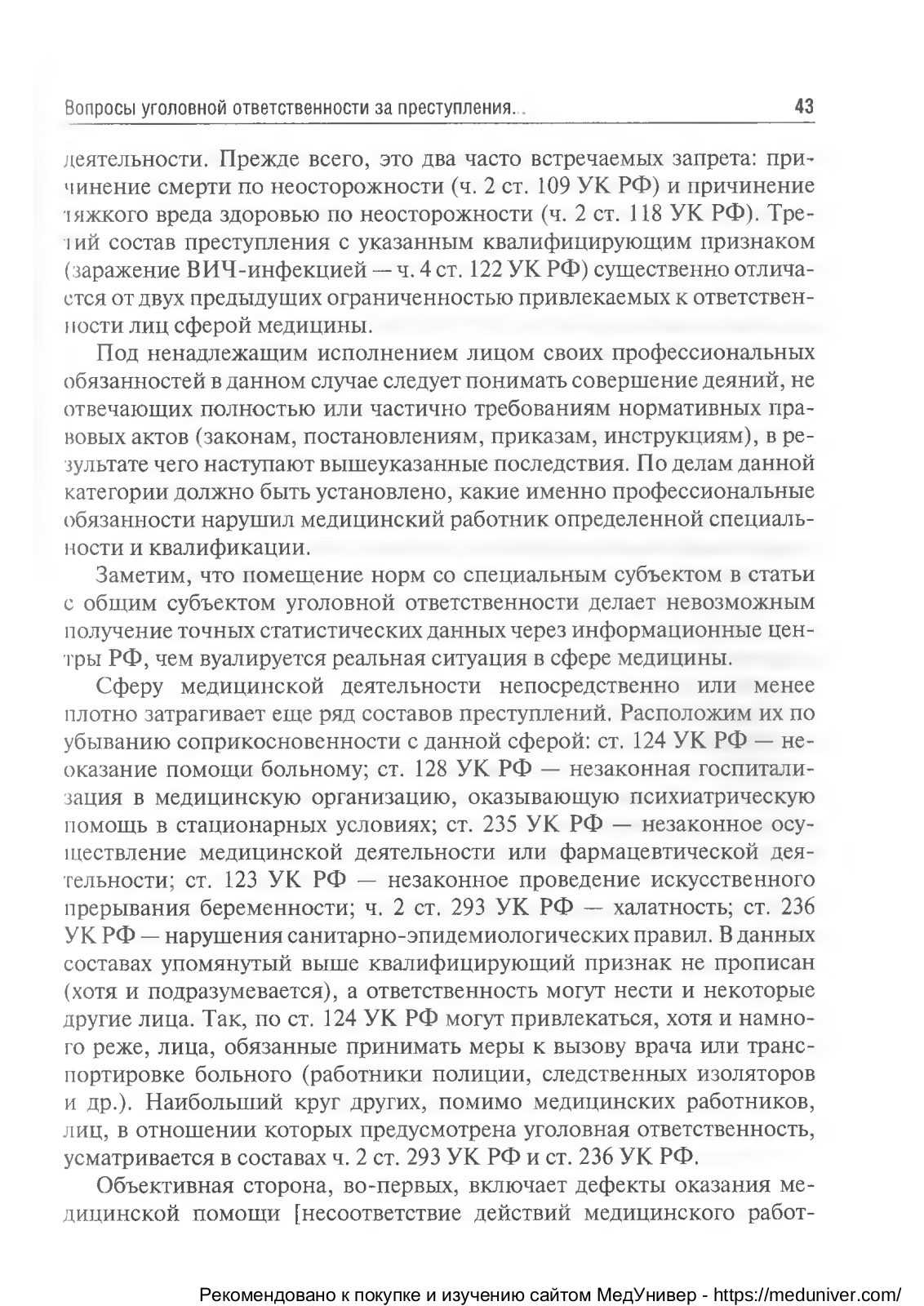 Вопросы уголовной ответственности за преступления... 43

деятельности. Прежде всего, это два часто встречаемых запрета: причинение смерти по неосторожности (ч. 2 ст. 109 УК РФ) и причинение тяжкого вреда здоровью по неосторожности (ч. 2 ст. 118 УК РФ). Третий состав преступления с указанным квалифицирующим признаком (заражение ВИЧ-инфекцией — ч. 4 ст. 122 УК РФ) существенно отличается от двух предыдущих ограниченностью привлекаемых к ответственности лиц сферой медицины.

Под ненадлежащим исполнением лицом своих профессиональных обязанностей в данном случае следует понимать совершение деяний, не отвечающих полностью или частично требованиям нормативных правовых актов (законам, постановлениям, приказам, инструкциям), в результате чего наступают вышеуказанные последствия. По делам данной категории должно быть установлено, какие именно профессиональные обязанности нарушил медицинский работник определенной специальности и квалификации.

Заметим, что помещение норм со специальным субъектом в статьи с общим субъектом уголовной ответственности делает невозможным получение точных статистических данных через информационные центры РФ, чем вуалируется реальная ситуация в сфере медицины.

Сферу медицинской деятельности непосредственно или менее плотно затрагивает еще ряд составов преступлений. Расположим их по убыванию соприкосновенности с данной сферой: ст. 124 УК РФ — неоказание помощи больному; ст. 128 УК РФ — незаконная госпитализация в медицинскую организацию, оказывающую психиатрическую помощь в стационарных условиях; ст. 235 УК РФ — незаконное осуществление медицинской деятельности или фармацевтической деятельности; ст. 123 УК РФ — незаконное проведение искусственного прерывания беременности; ч. 2 ст. 293 УК РФ — халатность; ст. 236 УК РФ — нарушения санитарно-эпидемиологических правил. В данных составах упомянутый выше квалифицирующий признак не прописан (хотя и подразумевается), а ответственность могут нести и некоторые другие лица. Так, по ст. 124 УК РФ могут привлекаться, хотя и намного реже, лица, обязанные принимать меры к вызову врача или транспортировке больного (работники полиции, следственных изоляторов и др.). Наибольший круг других, помимо медицинских работников, лиц, в отношении которых предусмотрена уголовная ответственность, усматривается в составах ч. 2 ст. 293 УК РФ и ст. 236 УК РФ.

Объективная сторона, во-первых, включает дефекты оказания медицинской помощи [несоответствие действий медицинского работ-

Рекомендовано к покупке и изучению сайтом МедУнивер - https://meduniver.com/